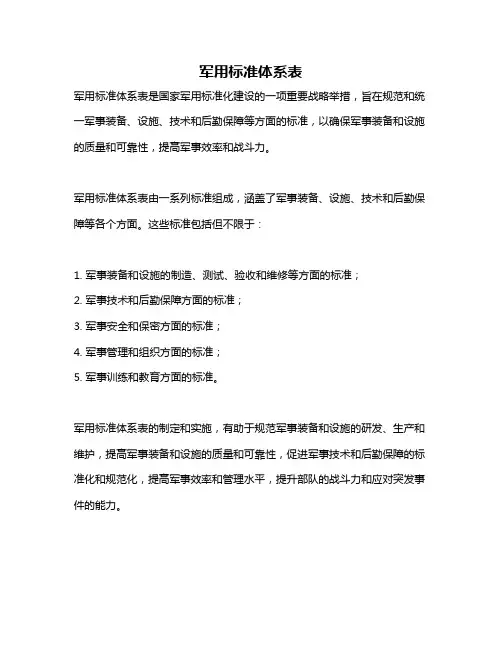 军用标准体系表

军用标准体系表是国家军用标准化建设的一项重要战略举措，旨在规范和统一军事装备、设施、技术和后勤保障等方面的标准，以确保军事装备和设施的质量和可靠性，提高军事效率和战斗力。

军用标准体系表由一系列标准组成，涵盖了军事装备、设施、技术和后勤保障等各个方面。这些标准包括但不限于：

1. 军事装备和设施的制造、测试、验收和维修等方面的标准；
2. 军事技术和后勤保障方面的标准；
3. 军事安全和保密方面的标准；
4. 军事管理和组织方面的标准；
5. 军事训练和教育方面的标准。

军用标准体系表的制定和实施，有助于规范军事装备和设施的研发、生产和维护，提高军事装备和设施的质量和可靠性，促进军事技术和后勤保障的标准化和规范化，提高军事效率和管理水平，提升部队的战斗力和应对突发事件的能力。